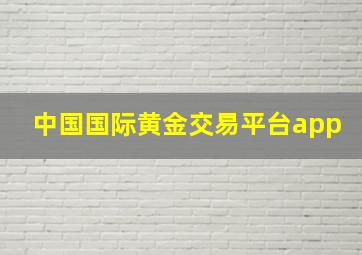 中国国际黄金交易平台app